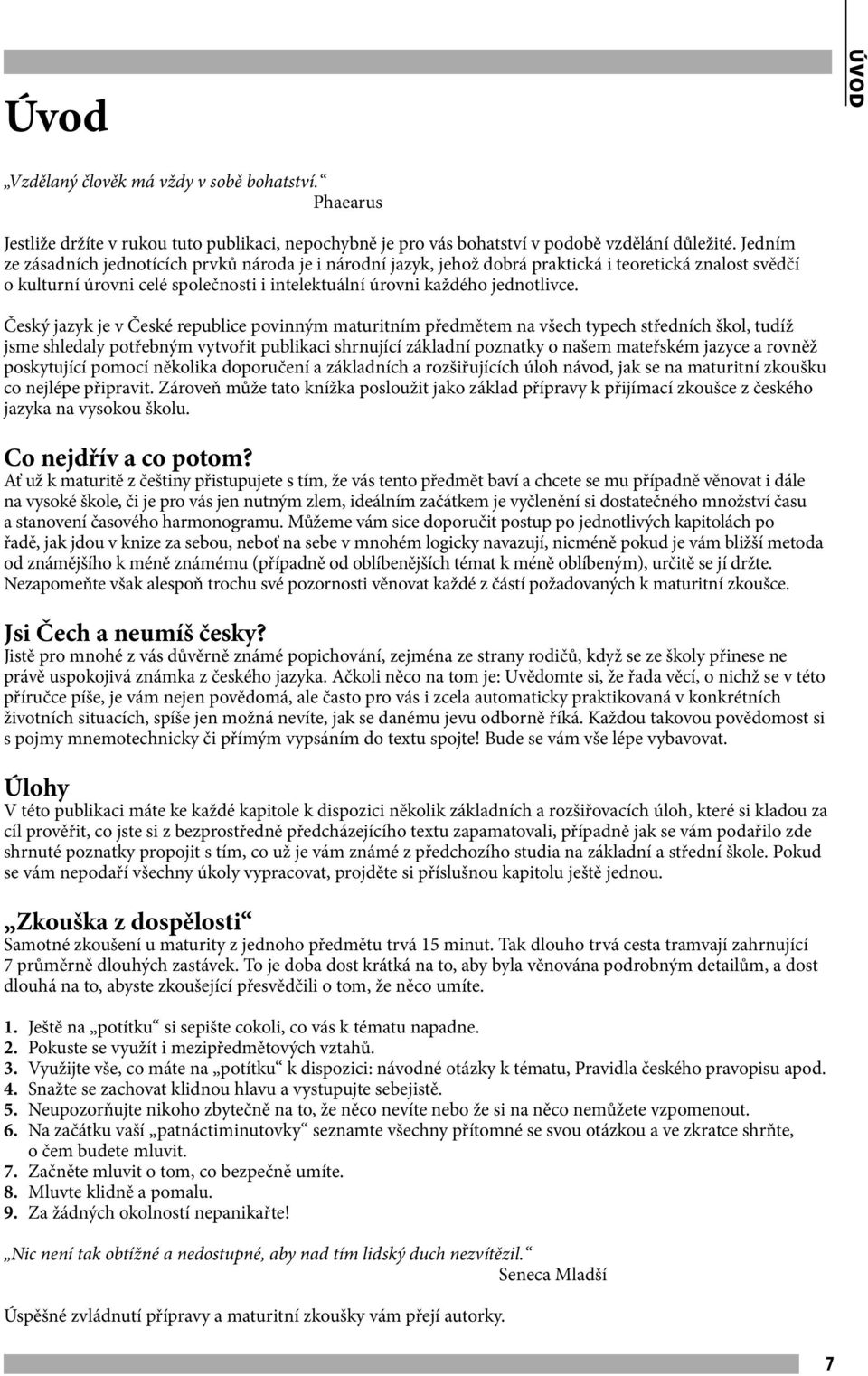 ÚVOD

Úvod

„Vzdělaný člověk má vždy v sobě bohatství.“
Phaearus

Jestliže držíte v rukou tuto publikaci, nepochybně je pro vás bohatství v podobě vzdělání důležité. Jedním ze zásadních jednotících prvků národa je i národní jazyk, jehož dobrá praktická i teoretická znalost svědčí o kulturní úrovni celé společnosti i intelektuální úrovni každého jednotlivce.

Český jazyk je v České republice povinným maturitním předmětem na všech typech středních škol, tudíž jsme shledaly potřebným vytvořit publikaci shrnující základní poznatky o našem mateřském jazyce a rovněž poskytující pomocí několika doporučení a základních a rozšiřujících úloh návod, jak se na maturitní zkoušku co nejlépe připravit. Zároveň může tato knížka posloužit jako základ přípravy k přijímací zkoušce z českého jazyka na vysokou školu.

Co nejdřív a co potom?
Ať už k maturitě z češtiny přistupujete s tím, že vás tento předmět baví a chcete se mu případně věnovat i dále na vysoké škole, či je pro vás jen nutným zlem, ideálním začátkem je vyčlenění si dostatečného množství času a stanovení časového harmonogramu. Můžeme vám sice doporučit postup po jednotlivých kapitolách po řadě, jak jdou v knize za sebou, neboť na sebe v mnohém logicky navazují, nicméně pokud je vám bližší metoda od známějšího k méně známému (případně od oblíbenějších témat k méně oblíbeným), určitě se jí držte. Nezapomeňte však alespoň trochu své pozornosti věnovat každé z částí požadovaných k maturitní zkoušce.

Jsi Čech a neumíš česky?
Jistě pro mnohé z vás důvěrně známé popichování, zejména ze strany rodičů, když se ze školy přinese ne právě uspokojivá známka z českého jazyka. Ačkoli něco na tom je: Uvědomte si, že řada věcí, o nichž se v této příručce píše, je vám nejen povědomá, ale často pro vás i zcela automaticky praktikovaná v konkrétních životních situacích, spíše jen možná nevíte, jak se danému jevu odborně říká. Každou takovou povědomost si s pojmy mnemotechnicky či přímým vypsáním do textu spojte! Bude se vám vše lépe vybavovat.

Úlohy
V této publikaci máte ke každé kapitole k dispozici několik základních a rozšiřovacích úloh, které si kladou za cíl prověřit, co jste si z bezprostředně předcházejícího textu zapamatovali, případně jak se vám podařilo zde shrnuté poznatky propojit s tím, co už je vám známé z předchozího studia na základní a střední škole. Pokud se vám nepodaří všechny úkoly vypracovat, projděte si příslušnou kapitolu ještě jednou.

„Zkouška z dospělosti“
Samotné zkoušení u maturity z jednoho předmětu trvá 15 minut. Tak dlouho trvá cesta tramvají zahrnující 7 průměrně dlouhých zastávek. To je doba dost krátká na to, aby byla věnována podrobným detailům, a dost dlouhá na to, abyste zkoušející přesvědčili o tom, že něco umíte.

1. Ještě na „potítku“ si sepište cokoli, co vás k tématu napadne.
2. Pokuste se využít i mezipředmětových vztahů.
3. Využijte vše, co máte na „potítku“ k dispozici: návodné otázky k tématu, Pravidla českého pravopisu apod.
4. Snažte se zachovat klidnou hlavu a vystupujte sebejistě.
5. Neupozorňujte nikoho zbytečně na to, že něco nevíte nebo že si na něco nemůžete vzpomenout.
6. Na začátku vaší „patnáctiminutovky“ seznamte všechny přítomné se svou otázkou a ve zkratce shrňte, o čem budete mluvit.
7. Začněte mluvit o tom, co bezpečně umíte.
8. Mluvte klidně a pomalu.
9. Za žádných okolností nepanikařte!

„Nic není tak obtížné a nedostupné, aby nad tím lidský duch nezvítězil.“
Seneca Mladší

Úspěšné zvládnutí přípravy a maturitní zkoušky vám přejí autorky.

7